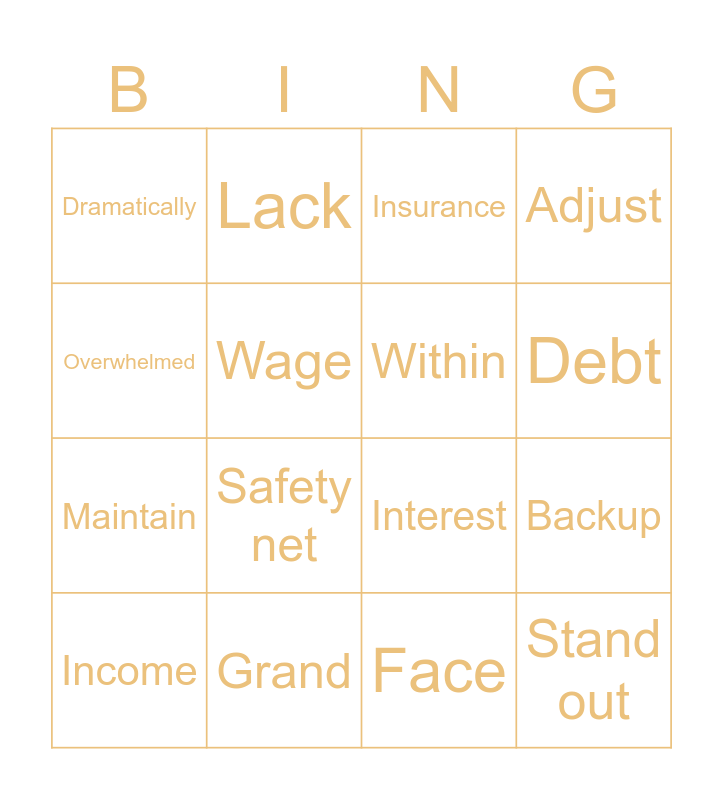 | B | I | N | G |
|---|---|---|---|
| Dramatically | Lack | Insurance | Adjust |
| Overwhelmed | Wage | Within | Debt |
| Maintain | Safety net | Interest | Backup |
| Income | Grand | Face | Stand out |